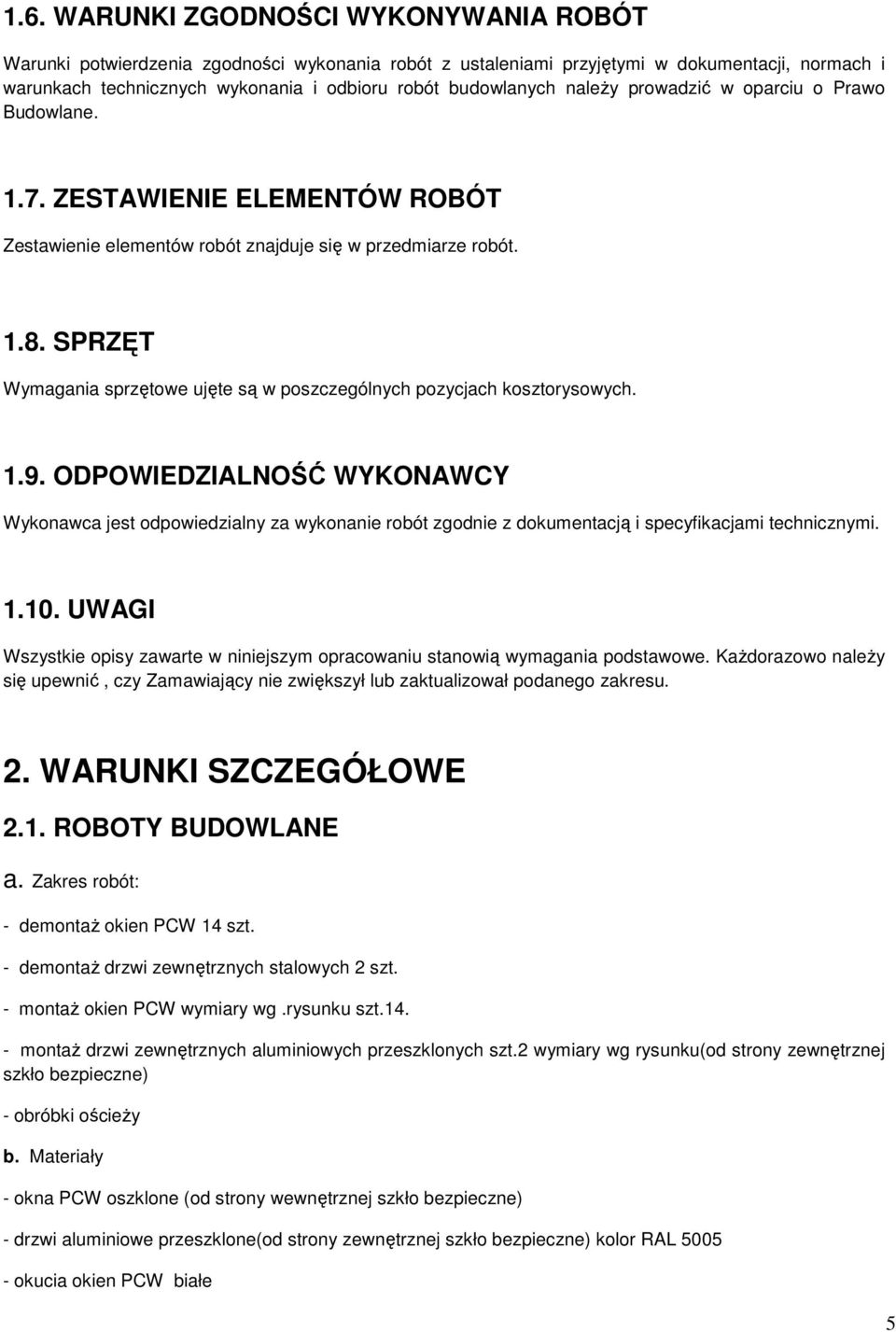 1.6. WARUNKI ZGODNOŚCI WYKONYWANIA ROBÓT

Warunki potwierdzenia zgodności wykonania robót z ustaleniami przyjętymi w dokumentacji, normach i warunkach technicznych wykonania i odbioru robót budowlanych należy prowadzić w oparciu o Prawo Budowlane.

1.7. ZESTAWIENIE ELEMENTÓW ROBÓT

Zestawienie elementów robót znajduje się w przedmiarze robót.

1.8. SPRZĘT

Wymagania sprzętowe ujęte są w poszczególnych pozycjach kosztorysowych.

1.9. ODPOWIEDZIALNOŚĆ WYKONAWCY

Wykonawca jest odpowiedzialny za wykonanie robót zgodnie z dokumentacją i specyfikacjami technicznymi.

1.10. UWAGI

Wszystkie opisy zawarte w niniejszym opracowaniu stanowią wymagania podstawowe. Każdorazowo należy się upewnić , czy Zamawiający nie zwiększył lub zaktualizował podanego zakresu.

2. WARUNKI SZCZEGÓŁOWE

2.1. ROBOTY BUDOWLANE

a. Zakres robót:

- demontaż okien PCW 14 szt.

- demontaż drzwi zewnętrznych stalowych 2 szt.

- montaż okien PCW wymiary wg .rysunku szt.14.

- montaż drzwi zewnętrznych aluminiowych przeszklonych szt.2 wymiary wg rysunku(od strony zewnętrznej szkło bezpieczne)

- obróbki ościeży

b. Materiały

- okna PCW oszklone (od strony wewnętrznej szkło bezpieczne)

- drzwi aluminiowe przeszklone(od strony zewnętrznej szkło bezpieczne) kolor RAL 5005

- okucia okien PCW białe

5